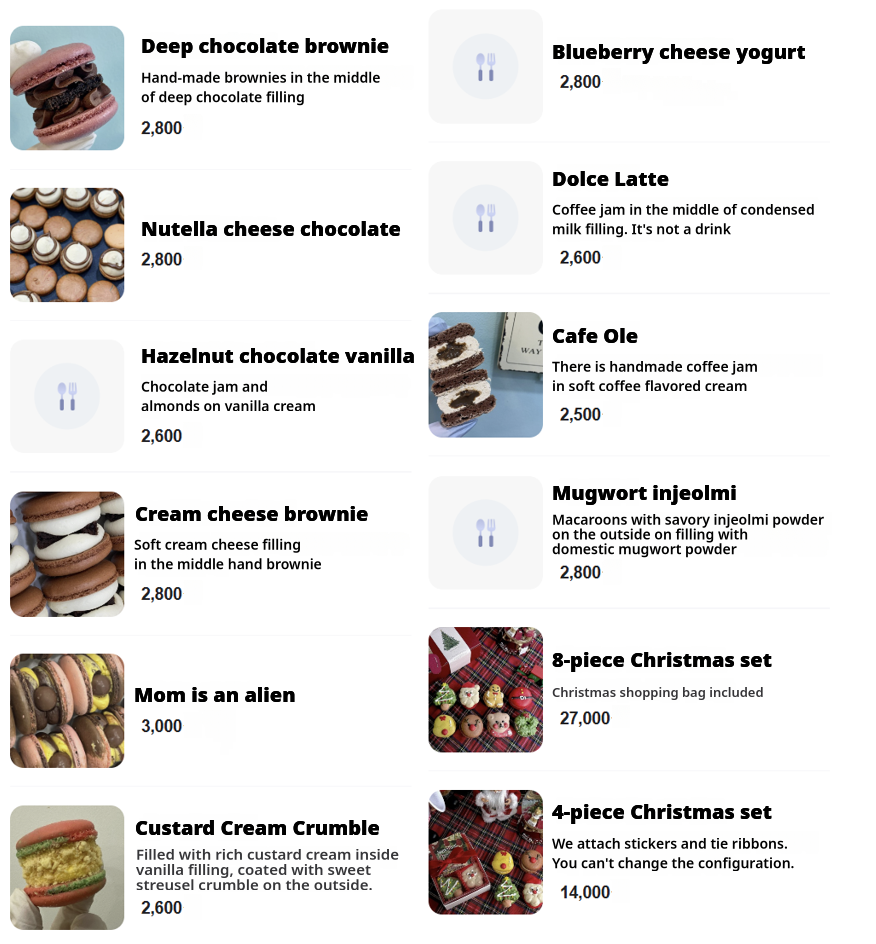 Deep chocolate brownie
Hand-made brownies in the middle of deep chocolate filling
2,800

Nutella cheese chocolate
2,800

Hazelnut chocolate vanilla
Chocolate jam and almonds on vanilla cream
2,600

Cream cheese brownie
Soft cream cheese filling in the middle hand brownie
2,800

Mom is an alien
3,000

Custard Cream Crumble
Filled with rich custard cream inside vanilla filling, coated with sweet streusel crumble on the outside.
2,600

Blueberry cheese yogurt
2,800

Dolce Latte
Coffee jam in the middle of condensed milk filling. It's not a drink
2,600

Cafe Ole
There is handmade coffee jam in soft coffee flavored cream
2,500

Mugwort injeolmi
Macaroons with savory injeolmi powder on the outside on filling with domestic mugwort powder
2,800

8-piece Christmas set
Christmas shopping bag included
27,000

4-piece Christmas set
We attach stickers and tie ribbons. You can't change the configuration.
14,000